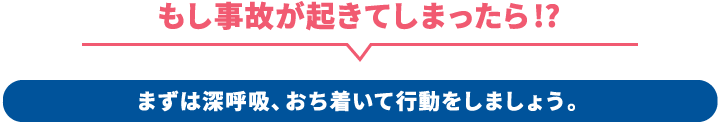 もし事故が起きてしまったら⁉

まずは深呼吸、おち着いて行動をしましょう。